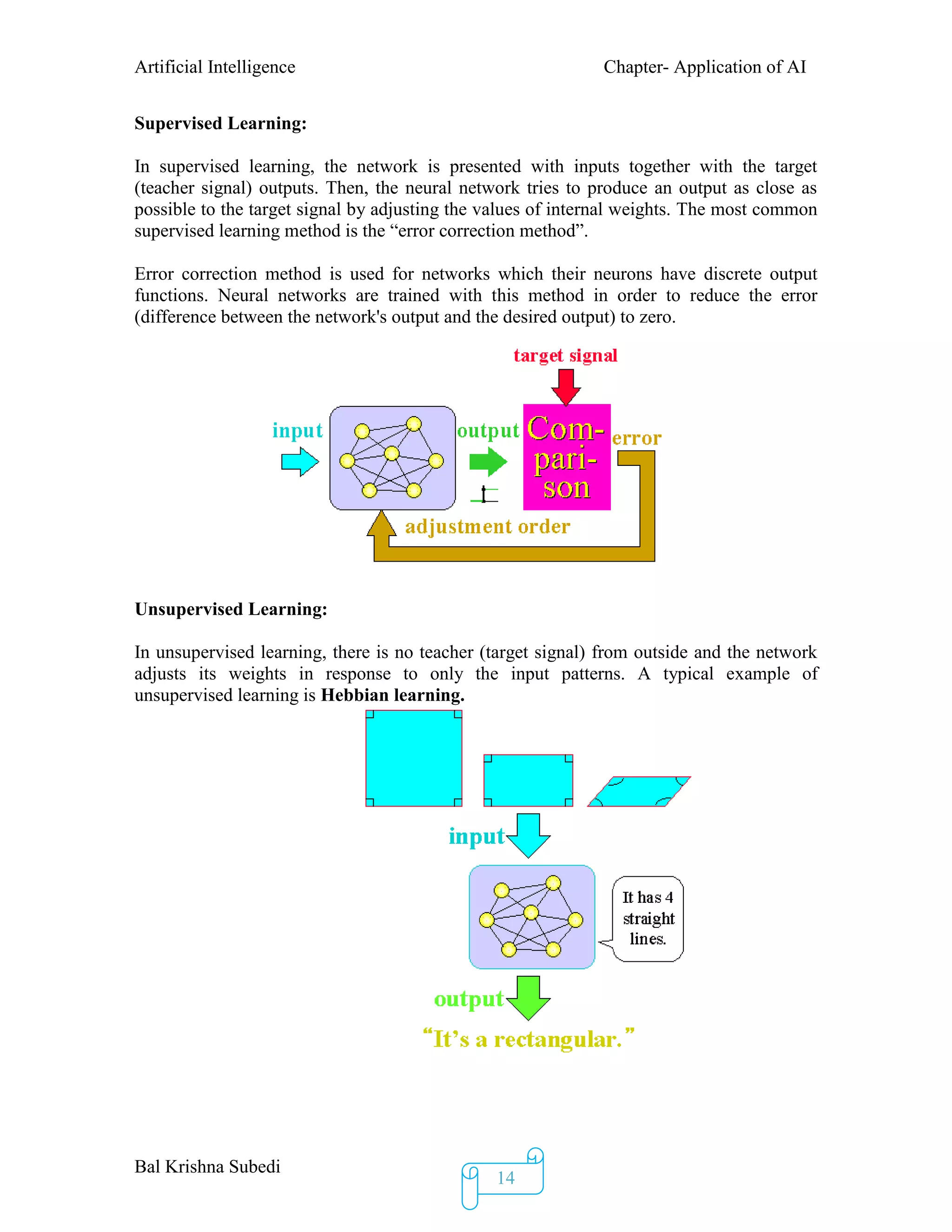 Artificial Intelligence

Chapter- Application of AI

**Supervised Learning:**

In supervised learning, the network is presented with inputs together with the target (teacher signal) outputs. Then, the neural network tries to produce an output as close as possible to the target signal by adjusting the values of internal weights. The most common supervised learning method is the “error correction method”.

Error correction method is used for networks which their neurons have discrete output functions. Neural networks are trained with this method in order to reduce the error (difference between the network's output and the desired output) to zero.

target signal

input

output

Com-pari-son

error

adjustment order

**Unsupervised Learning:**

In unsupervised learning, there is no teacher (target signal) from outside and the network adjusts its weights in response to only the input patterns. A typical example of unsupervised learning is **Hebbian learning.**

input

It has 4 straight lines.

output

“It’s a rectangular.”

Bal Krishna Subedi

14